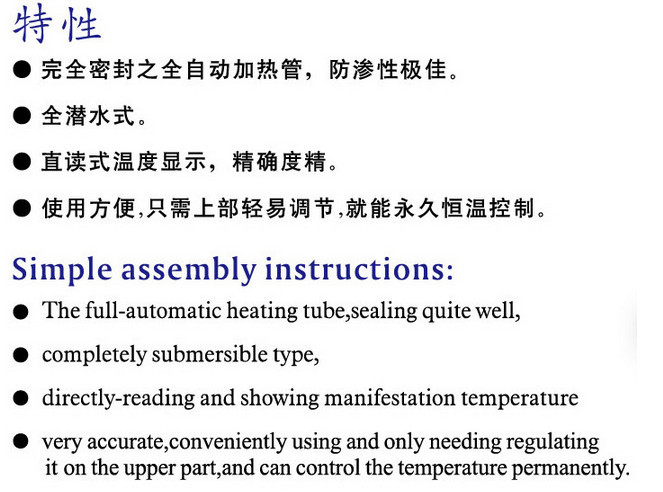 特性

● 完全密封之全自动加热管，防渗性极佳。

● 全潜水式。

● 直读式温度显示，精确度精。

● 使用方便,只需上部轻易调节,就能永久恒温控制。

Simple assembly instructions:

● The full-automatic heating tube,sealing quite well,

● completely submersible type,

● directly-reading and showing manifestation temperature

● very accurate,conveniently using and only needing regulating it on the upper part,and can control the temperature permanently.